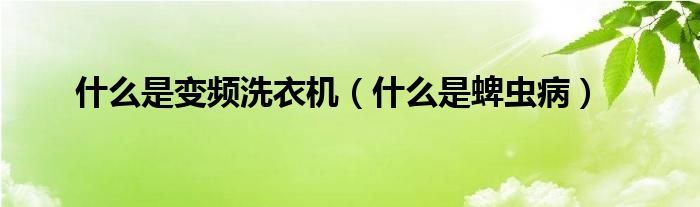 什么是变频洗衣机（什么是蜱虫病）